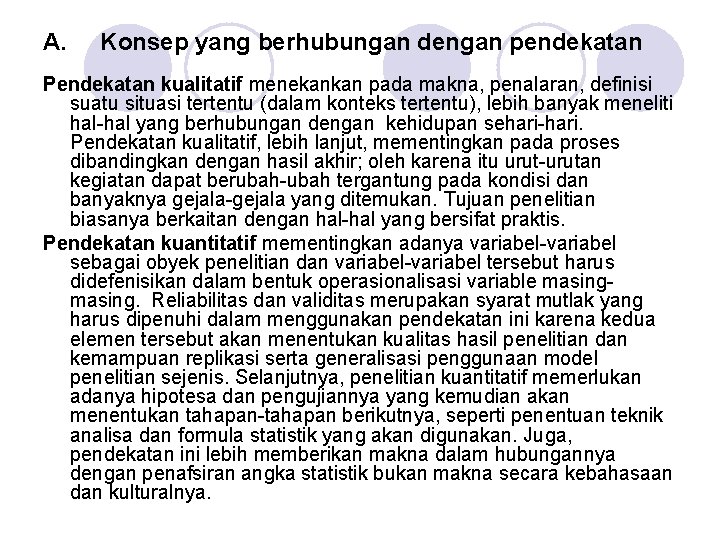 A. Konsep yang berhubungan dengan pendekatan

Pendekatan kualitatif menekankan pada makna, penalaran, definisi suatu situasi tertentu (dalam konteks tertentu), lebih banyak meneliti hal-hal yang berhubungan dengan kehidupan sehari-hari. Pendekatan kualitatif, lebih lanjut, mementingkan pada proses dibandingkan dengan hasil akhir; oleh karena itu urut-urutan kegiatan dapat berubah-ubah tergantung pada kondisi dan banyaknya gejala-gejala yang ditemukan. Tujuan penelitian biasanya berkaitan dengan hal-hal yang bersifat praktis.

Pendekatan kuantitatif mementingkan adanya variabel-variabel sebagai obyek penelitian dan variabel-variabel tersebut harus didefenisikan dalam bentuk operasionalisasi variable masing-masing. Reliabilitas dan validitas merupakan syarat mutlak yang harus dipenuhi dalam menggunakan pendekatan ini karena kedua elemen tersebut akan menentukan kualitas hasil penelitian dan kemampuan replikasi serta generalisasi penggunaan model penelitian sejenis. Selanjutnya, penelitian kuantitatif memerlukan adanya hipotesa dan pengujiannya yang kemudian akan menentukan tahapan-tahapan berikutnya, seperti penentuan teknik analisa dan formula statistik yang akan digunakan. Juga, pendekatan ini lebih memberikan makna dalam hubungannya dengan penafsiran angka statistik bukan makna secara kebahasaan dan kulturalnya.